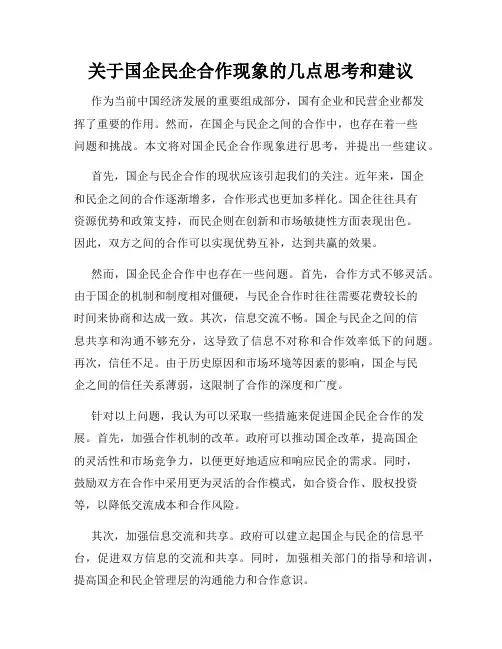 关于国企民企合作现象的几点思考和建议

作为当前中国经济发展的重要组成部分，国有企业和民营企业都发挥了重要的作用。然而，在国企与民企之间的合作中，也存在着一些问题和挑战。本文将对国企民企合作现象进行思考，并提出一些建议。

首先，国企与民企合作的现状应该引起我们的关注。近年来，国企和民企之间的合作逐渐增多，合作形式也更加多样化。国企往往具有资源优势和政策支持，而民企则在创新和市场敏捷性方面表现出色。因此，双方之间的合作可以实现优势互补，达到共赢的效果。

然而，国企民企合作中也存在一些问题。首先，合作方式不够灵活。由于国企的机制和制度相对僵硬，与民企合作时往往需要花费较长的时间来协商和达成一致。其次，信息交流不畅。国企与民企之间的信息共享和沟通不够充分，这导致了信息不对称和合作效率低下的问题。再次，信任不足。由于历史原因和市场环境等因素的影响，国企与民企之间的信任关系薄弱，这限制了合作的深度和广度。

针对以上问题，我认为可以采取一些措施来促进国企民企合作的发展。首先，加强合作机制的改革。政府可以推动国企改革，提高国企的灵活性和市场竞争力，以便更好地适应和响应民企的需求。同时，鼓励双方在合作中采用更为灵活的合作模式，如合资合作、股权投资等，以降低交流成本和合作风险。

其次，加强信息交流和共享。政府可以建立起国企与民企的信息平台，促进双方信息的交流和共享。同时，加强相关部门的指导和培训，提高国企和民企管理层的沟通能力和合作意识。